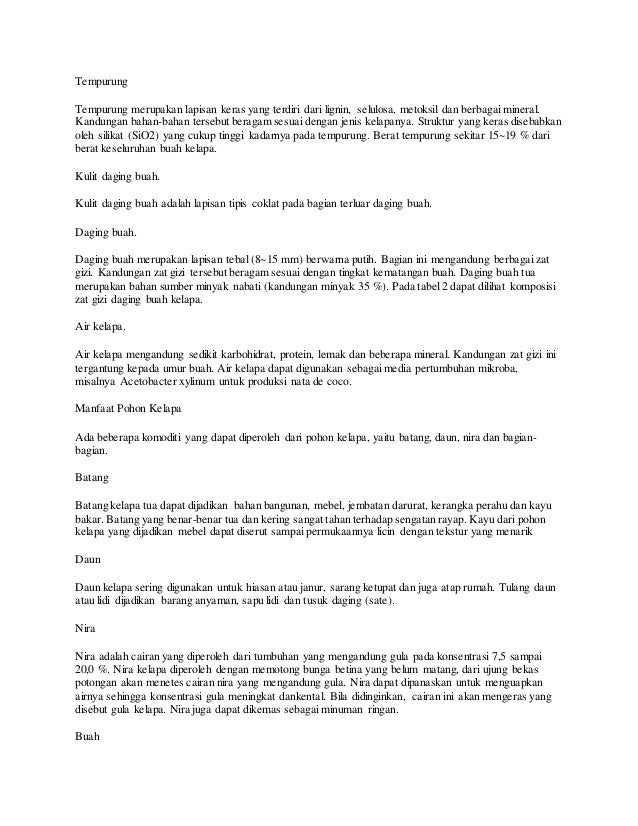 Tempurung

Tempurung merupakan lapisan keras yang terdiri dari lignin, selulosa, metoksil dan berbagai mineral. Kandungan bahan-bahan tersebut beragam sesuai dengan jenis kelapanya. Struktur yang keras disebabkan oleh silikat (SiO2) yang cukup tinggi kadarnya pada tempurung. Berat tempurung sekitar 15~19 % dari berat keseluruhan buah kelapa.

Kulit daging buah.

Kulit daging buah adalah lapisan tipis coklat pada bagian terluar daging buah.

Daging buah.

Daging buah merupakan lapisan tebal (8~15 mm) berwarna putih. Bagian ini mengandung berbagai zat gizi. Kandungan zat gizi tersebut beragam sesuai dengan tingkat kematangan buah. Daging buah tua merupakan bahan sumber minyak nabati (kandungan minyak 35 %). Pada tabel 2 dapat dilihat komposisi zat gizi daging buah kelapa.

Air kelapa.

Air kelapa mengandung sedikit karbohidrat, protein, lemak dan beberapa mineral. Kandungan zat gizi ini tergantung kepada umur buah. Air kelapa dapat digunakan sebagai media pertumbuhan mikroba, misalnya Acetobacter xylinum untuk produksi nata de coco.

Manfaat Pohon Kelapa

Ada beberapa komoditi yang dapat diperoleh dari pohon kelapa, yaitu batang, daun, nira dan bagian-bagian.

Batang

Batang kelapa tua dapat dijadikan bahan bangunan, mebel, jembatan darurat, kerangka perahu dan kayu bakar. Batang yang benar-benar tua dan kering sangat tahan terhadap sengatan rayap. Kayu dari pohon kelapa yang dijadikan mebel dapat diserut sampai permukaannya licin dengan tekstur yang menarik

Daun

Daun kelapa sering digunakan untuk hiasan atau janur, sarang ketupat dan juga atap rumah. Tulang daun atau lidi dijadikan barang anyaman, sapu lidi dan tusuk daging (sate).

Nira

Nira adalah cairan yang diperoleh dari tumbuhan yang mengandung gula pada konsentrasi 7,5 sampai 20,0 %. Nira kelapa diperoleh dengan memotong bunga betina yang belum matang, dari ujung bekas potongan akan menetes cairan nira yang mengandung gula. Nira dapat dipanaskan untuk menguapkan airnya sehingga konsentrasi gula meningkat dankental. Bila didinginkan, cairan ini akan mengeras yang disebut gula kelapa. Nira juga dapat dikemas sebagai minuman ringan.

Buah